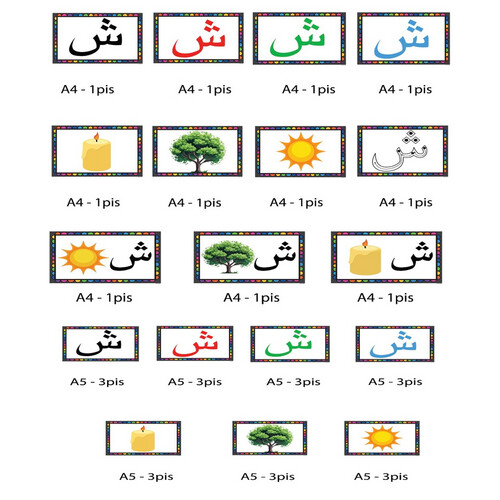 ش ش ش ش

A4 - 1pis A4 - 1pis A4 - 1pis A4 - 1pis

ش

A4 - 1pis A4 - 1pis A4 - 1pis A4 - 1pis

ش ش ش

A4 - 1pis A4 - 1pis A4 - 1pis

ش ش ش ش

A5 - 3pis A5 - 3pis A5 - 3pis A5 - 3pis

A5 - 3pis A5 - 3pis A5 - 3pis